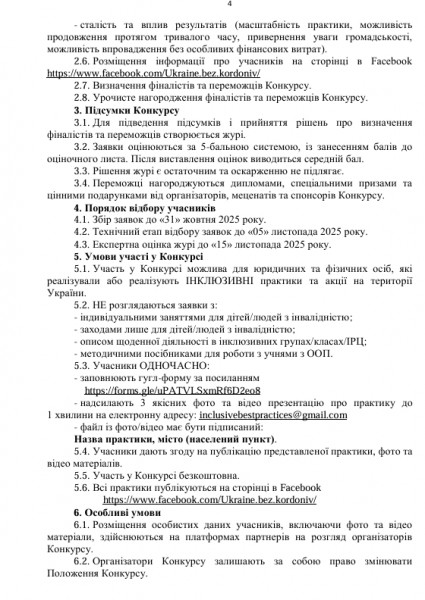 4

- сталість та вплив результатів (масштабність практики, можливість продовження протягом тривалого часу, привернення уваги громадськості, можливість впровадження без особливих фінансових витрат).

2.6. Розміщення інформації про учасників на сторінці в Facebook https://www.facebook.com/Ukraine.bez.kordoniv/

2.7. Визначення фіналістів та переможців Конкурсу.

2.8. Урочисте нагородження фіналістів та переможців Конкурсу.

3. Підсумки Конкурсу

3.1. Для підведення підсумків і прийняття рішень про визначення фіналістів та переможців створюється журі.

3.2. Заявки оцінюються за 5-бальною системою, із занесенням балів до оціночного листа. Після виставлення оцінок виводиться середній бал.

3.3. Рішення журі є остаточним та оскарженню не підлягає.

3.4. Переможці нагороджуються дипломами, спеціальними призами та цінними подарунками від організаторів, меценатів та спонсорів Конкурсу.

4. Порядок відбору учасників

4.1. Збір заявок до «31» жовтня 2025 року.

4.2. Технічний етап відбору заявок до «05» листопада 2025 року.

4.3. Експертна оцінка журі до «15» листопада 2025 року.

5. Умови участі у Конкурсі

5.1. Участь у Конкурсі можлива для юридичних та фізичних осіб, які реалізували або реалізують ІНКЛЮЗИВНІ практики та акції на території України.

5.2. НЕ розглядаються заявки з:
- індивідуальними заняттями для дітей/людей з інвалідністю;
- заходами лише для дітей/людей з інвалідністю;
- описом щоденної діяльності в інклюзивних групах/класах/ІРЦ;
- методичними посібниками для роботи з учнями з ООП.

5.3. Учасники ОДНОЧАСНО:
- заповнюють гугл-форму за посиланням
https://forms.gle/uPATVLSxmRf6D2eo8
- надсилають 3 якісних фото та відео презентацію про практику до 1 хвилини на електронну адресу: inclusivebestpractices@gmail.com
- файл із фото/відео має бути підписаний:
Назва практики, місто (населений пункт).

5.4. Учасники дають згоду на публікацію представленої практики, фото та відео матеріалів.

5.5. Участь у Конкурсі безкоштовна.

5.6. Всі практики публікуються на сторінці в Facebook
https://www.facebook.com/Ukraine.bez.kordoniv/

6. Особливі умови

6.1. Розміщення особистих даних учасників, включаючи фото та відео матеріали, здійснюються на платформах партнерів на розгляд організаторів Конкурсу.

6.2. Організатори Конкурсу залишають за собою право змінювати Положення Конкурсу.